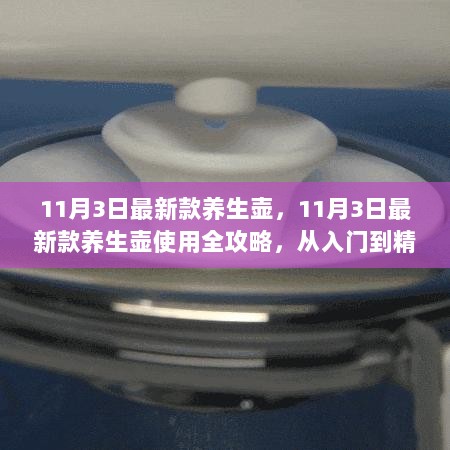 11月3日最新款养生壶，11月3日最新款养生壶使用全攻略，从入门到精